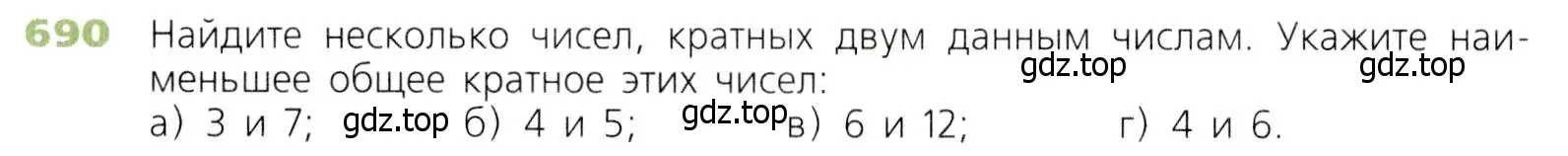 690 Найдите несколько чисел, кратных двум данным числам. Укажите наименьшее общее кратное этих чисел: gdz.top gdz.top

а) 3 и 7; gdz.top б) 4 и 5; gdz.top в) 6 и 12; г) 4 и 6.